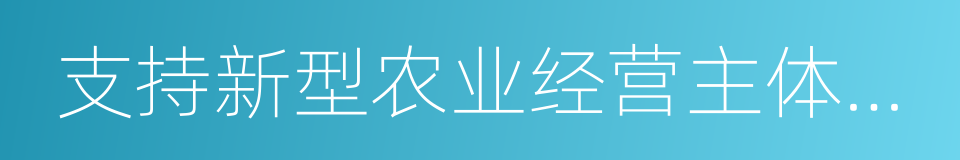 支持新型农业经营主体...